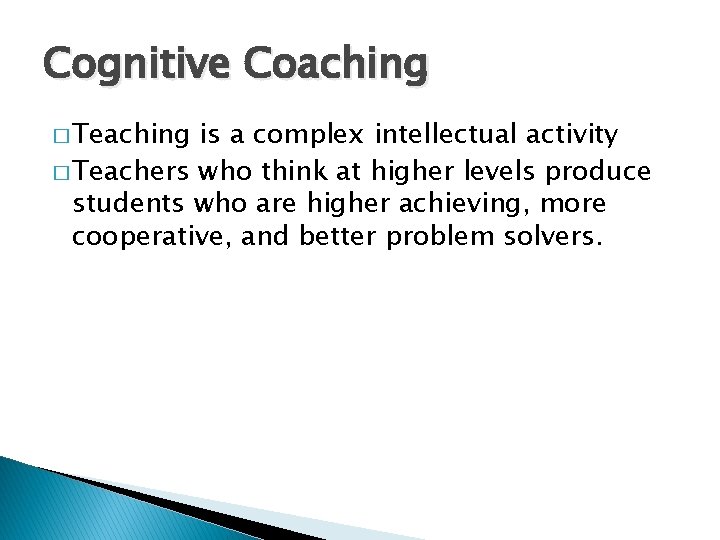 Cognitive Coaching

□ Teaching is a complex intellectual activity

□ Teachers who think at higher levels produce students who are higher achieving, more cooperative, and better problem solvers.